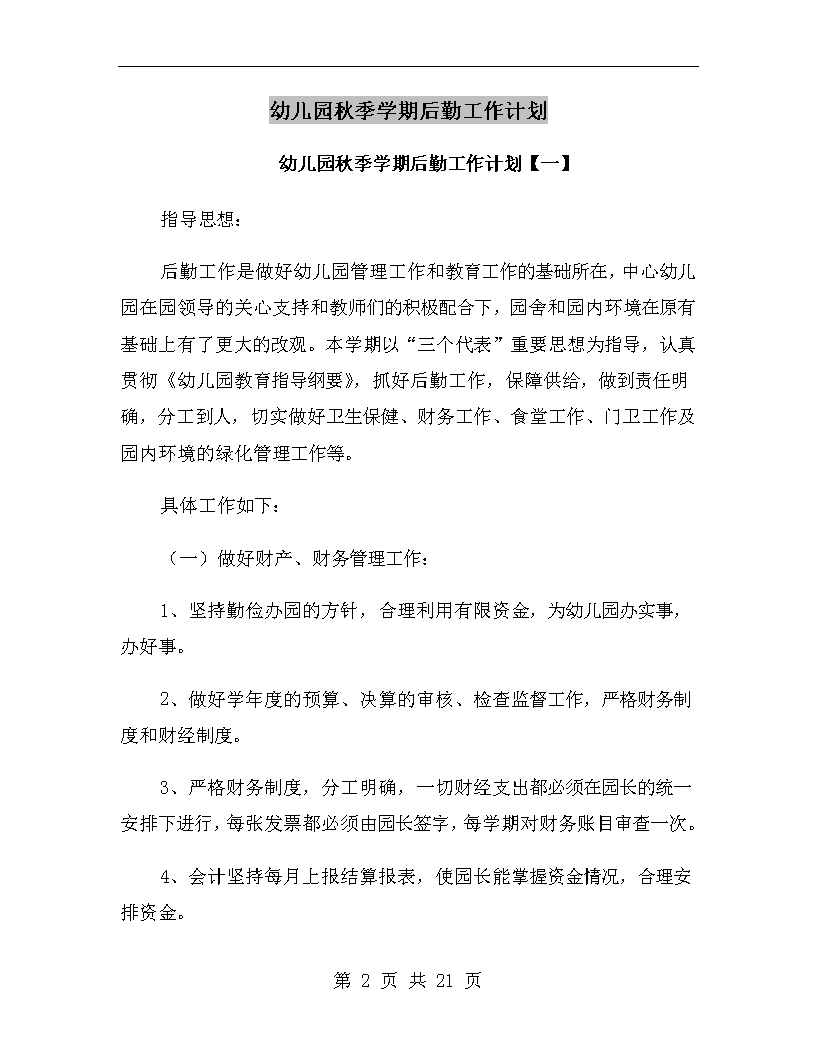 幼儿园秋季学期后勤工作计划

幼儿园秋季学期后勤工作计划【一】

指导思想：

后勤工作是做好幼儿园管理工作和教育工作的基础所在，中心幼儿园在园领导的关心支持和教师们的积极配合下，园舍和园内环境在原有基础上有了更大的改观。本学期以“三个代表”重要思想为指导，认真贯彻《幼儿园教育指导纲要》，抓好后勤工作，保障供给，做到责任明确，分工到人，切实做好卫生保健、财务工作、食堂工作、门卫工作及园内环境的绿化管理工作等。

具体工作如下：

（一）做好财产、财务管理工作：

1、坚持勤俭办园的方针，合理利用有限资金，为幼儿园办实事，办好事。

2、做好学年度的预算、决算的审核、检查监督工作，严格财务制度和财经制度。

3、严格财务制度，分工明确，一切财经支出都必须在园长的统一安排下进行，每张发票都必须由园长签字，每学期对财务账目审查一次。

4、会计坚持每月上报结算报表，使园长能掌握资金情况，合理安排资金。

第 2 页 共 21 页